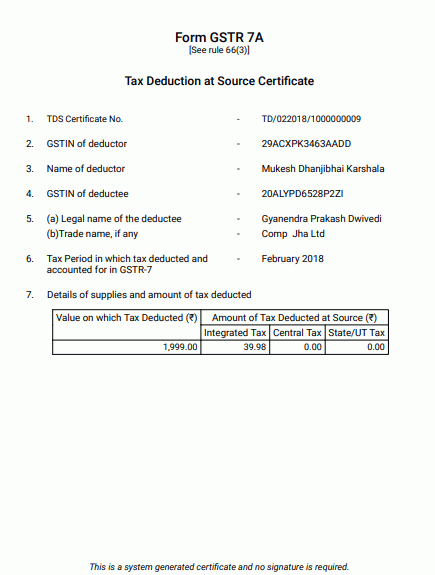 Form GSTR 7A
[See rule 66(3)]

Tax Deduction at Source Certificate

1. TDS Certificate No. - TD/022018/1000000009

2. GSTIN of deductor - 29ACXPK3463AADD

3. Name of deductor - Mukesh Dhanjibhai Karshala

4. GSTIN of deductee - 20ALYPD6528P2ZI

5. (a) Legal name of the deductee - Gyanendra Prakash Dwivedi
(b)Trade name, if any - Comp Jha Ltd

6. Tax Period in which tax deducted and accounted for in GSTR-7 - February 2018

7. Details of supplies and amount of tax deducted

| Value on which Tax Deducted (₹) | Amount of Tax Deducted at Source (₹) | | |
|---|---|---|---|
| | Integrated Tax | Central Tax | State/UT Tax |
| 1,999.00 | 39.98 | 0.00 | 0.00 |

This is a system generated certificate and no signature is required.